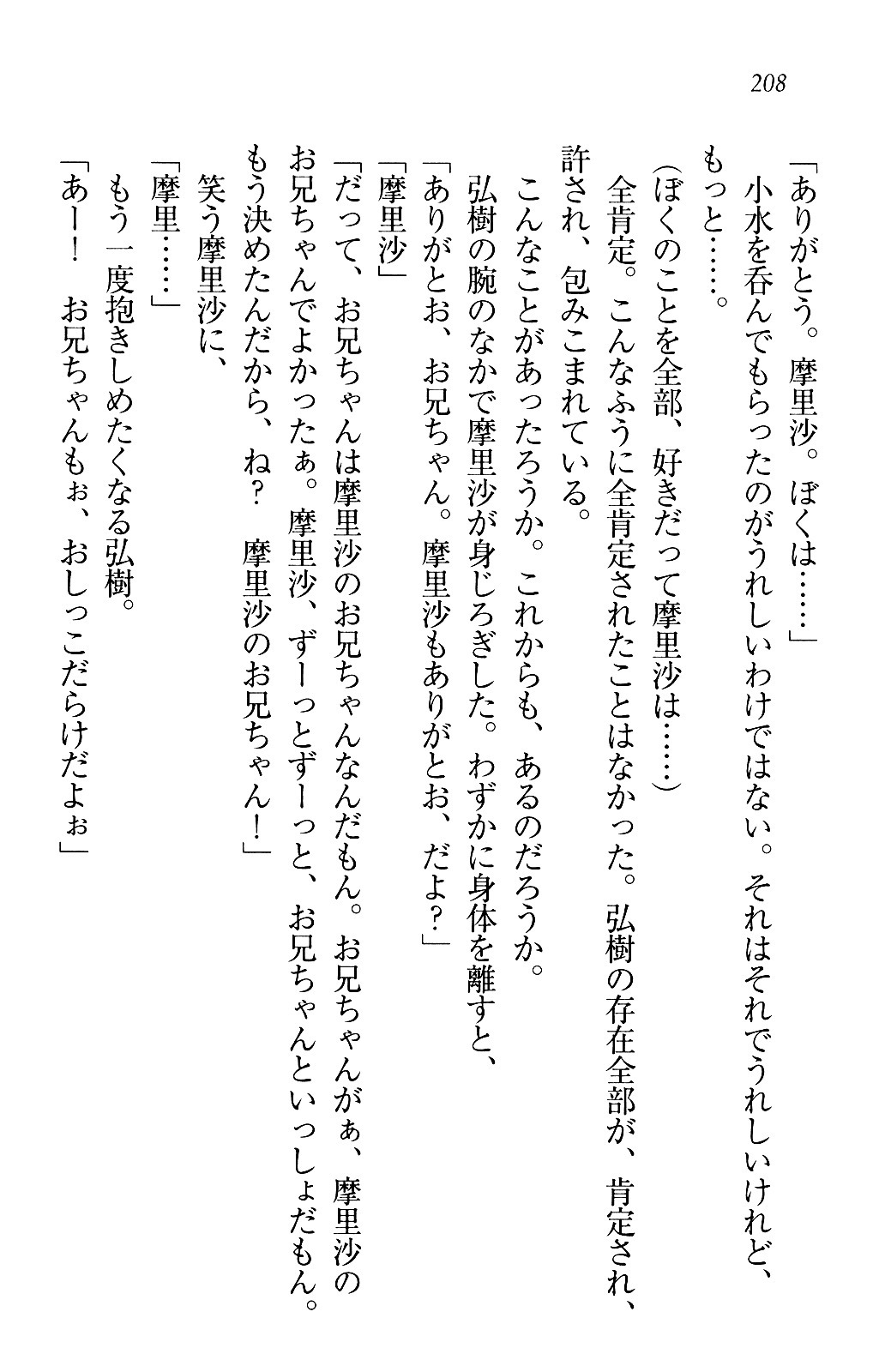 208

「ありがとう。摩里沙。ぼくは……」

小水を呑んでもらったのがうれしいわけではない。それはそれでうれしいけれど、もっと……。

(ぼくのことを全部、好きだって摩里沙は……)

全肯定。こんなふうに全肯定されたことはなかった。弘樹の存在全部が、肯定され、許され、包みこまれている。

こんなことがあったろうか。これからも、あるのだろうか。

弘樹の腕のなかで摩里沙が身じろぎした。わずかに身体を離すと、

「ありがとお、お兄ちゃん。摩里沙もありがとお、だよ?」

「摩里沙」

「だって、お兄ちゃんは摩里沙のお兄ちゃんなんだもん。お兄ちゃんがぁ、摩里沙のお兄ちゃんでよかったぁ。摩里沙、ずーっとずーっと、お兄ちゃんといっしょだもん。もう決めたんだから、ね? 摩里沙のお兄ちゃん!」

笑う摩里沙に、

「摩里……」

もう一度抱きしめたくなる弘樹。

「あー! お兄ちゃんもぉ、おしっこだらけだよぉ」